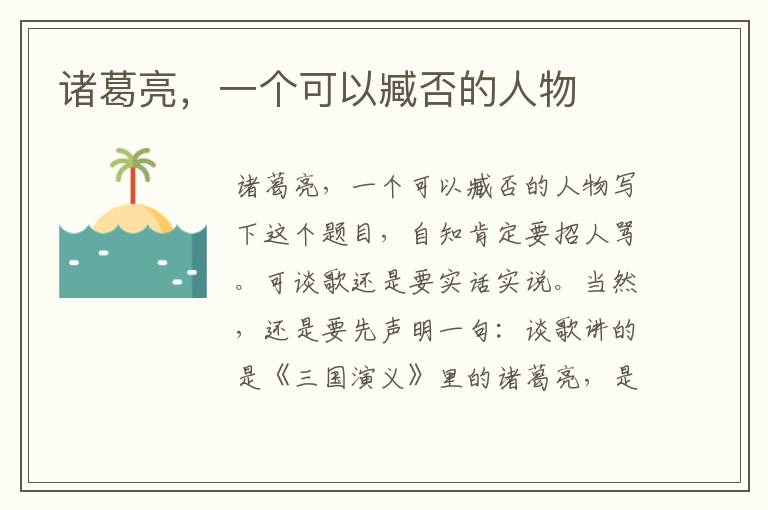 诸葛亮，一个可以臧否的人物

诸葛亮，一个可以臧否的人物写下这个题目，自知肯定要招人骂。可谈歌还是要实话实说。当然，还是要先声明一句：谈歌讲的是《三国演义》里的诸葛亮，是